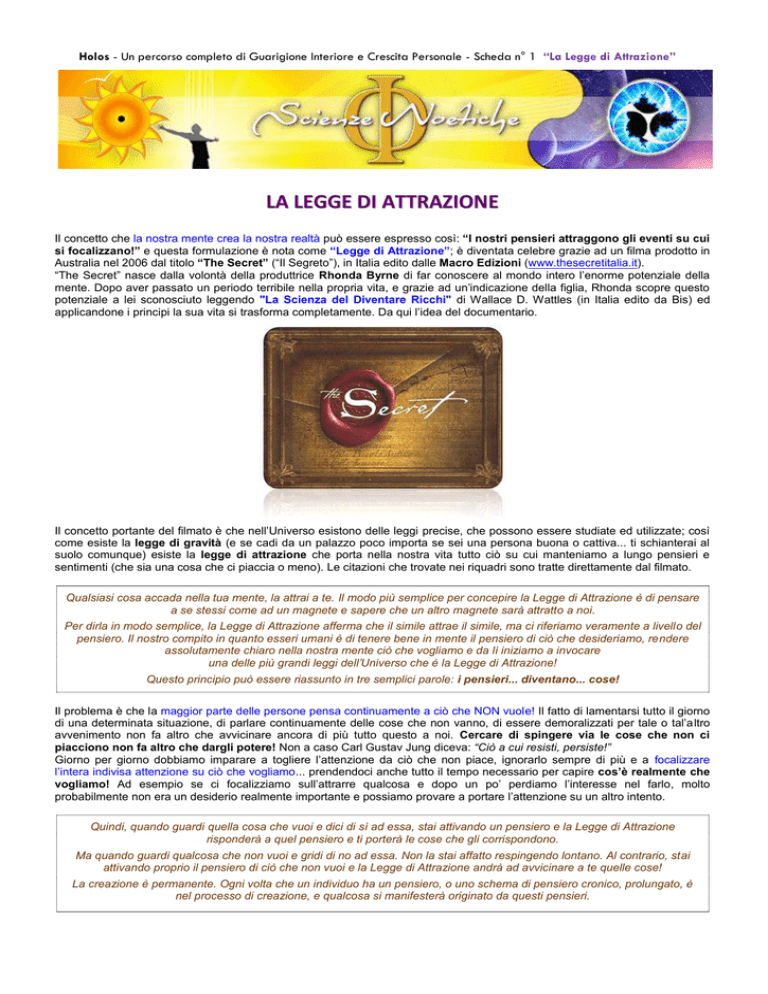 Holos - Un percorso completo di Guarigione Interiore e Crescita Personale - Scheda n° 1 "La Legge di Attrazione"

Scienze Noetiche

LA LEGGE DI ATTRAZIONE

Il concetto che la nostra mente crea la nostra realtà può essere espresso così: "I nostri pensieri attraggono gli eventi su cui si focalizzano!" e questa formulazione è nota come "Legge di Attrazione"; è diventata celebre grazie ad un filma prodotto in Australia nel 2006 dal titolo "The Secret" ("Il Segreto"), in Italia edito dalle Macro Edizioni (www.thesecretitalia.it).
"The Secret" nasce dalla volontà della produttrice Rhonda Byrne di far conoscere al mondo intero l'enorme potenziale della mente. Dopo aver passato un periodo terribile nella propria vita, e grazie ad un'indicazione della figlia, Rhonda scopre questo potenziale a lei sconosciuto leggendo "La Scienza del Diventare Ricchi" di Wallace D. Wattles (in Italia edito da Bis) ed applicandone i principi la sua vita si trasforma completamente. Da qui l'idea del documentario.

The Secret

Il concetto portante del filmato è che nell'Universo esistono delle leggi precise, che possono essere studiate ed utilizzate; così come esiste la legge di gravità (e se cadi da un palazzo poco importa se sei una persona buona o cattiva... ti schianterai al suolo comunque) esiste la legge di attrazione che porta nella nostra vita tutto ciò su cui manteniamo a lungo pensieri e sentimenti (che sia una cosa che ci piaccia o meno). Le citazioni che trovate nei riquadri sono tratte direttamente dal filmato.

Qualsiasi cosa accada nella tua mente, la attrai a te. Il modo più semplice per concepire la Legge di Attrazione è di pensare a se stessi come ad un magnete e sapere che un altro magnete sarà attratto a noi.
Per dirla in modo semplice, la Legge di Attrazione afferma che il simile attrae il simile, ma ci riferiamo veramente a livello del pensiero. Il nostro compito in quanto esseri umani è di tenere bene in mente il pensiero di ciò che desideriamo, rendere assolutamente chiaro nella nostra mente ciò che vogliamo e da lì iniziamo a invocare una delle più grandi leggi dell'Universo che è la Legge di Attrazione!
Questo principio può essere riassunto in tre semplici parole: i pensieri... diventano... cose!

Il problema è che la maggior parte delle persone pensa continuamente a ciò che NON vuole! Il fatto di lamentarsi tutto il giorno di una determinata situazione, di parlare continuamente delle cose che non vanno, di essere demoralizzati per tale o tal'altro avvenimento non fa altro che avvicinare ancora di più tutto questo a noi. Cercare di spingere via le cose che non ci piacciono non fa altro che dargli potere! Non a caso Carl Gustav Jung diceva: "Ciò a cui resisti, persiste!"
Giorno per giorno dobbiamo imparare a togliere l'attenzione da ciò che non piace, ignorarlo sempre di più e a focalizzare l'intera indivisa attenzione su ciò che vogliamo... prendendoci anche tutto il tempo necessario per capire cos'è realmente che vogliamo! Ad esempio se ci focalizziamo sull'attrarre qualcosa e dopo un po' perdiamo l'interesse nel farlo, molto probabilmente non era un desiderio realmente importante e possiamo provare a portare l'attenzione su un altro intento.

Quindi, quando guardi quella cosa che vuoi e dici di sì ad essa, stai attivando un pensiero e la Legge di Attrazione risponderà a quel pensiero e ti porterà le cose che gli corrispondono.
Ma quando guardi qualcosa che non vuoi e gridi di no ad essa. Non la stai affatto respingendo lontano. Al contrario, stai attivando proprio il pensiero di ciò che non vuoi e la Legge di Attrazione andrà ad avvicinare a te quelle cose!
La creazione è permanente. Ogni volta che un individuo ha un pensiero, o uno schema di pensiero cronico, prolungato, è nel processo di creazione, e qualcosa si manifesterà originato da questi pensieri.